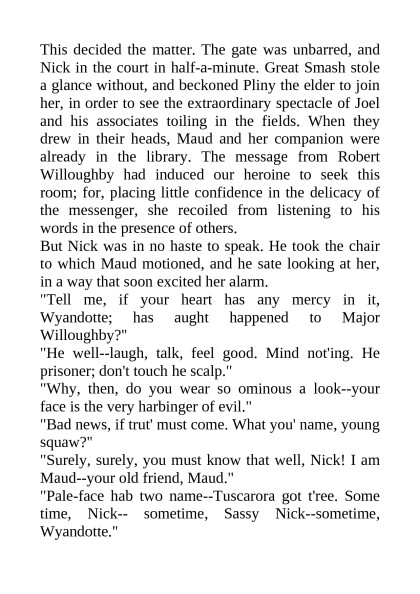 This decided the matter. The gate was unbarred, and Nick in the court in half-a-minute. Great Smash stole a glance without, and beckoned Pliny the elder to join her, in order to see the extraordinary spectacle of Joel and his associates toiling in the fields. When they drew in their heads, Maud and her companion were already in the library. The message from Robert Willoughby had induced our heroine to seek this room; for, placing little confidence in the delicacy of the messenger, she recoiled from listening to his words in the presence of others.

But Nick was in no haste to speak. He took the chair to which Maud motioned, and he sate looking at her, in a way that soon excited her alarm.

"Tell me, if your heart has any mercy in it, Wyandotte; has aught happened to Major Willoughby?"

"He well--laugh, talk, feel good. Mind not'ing. He prisoner; don't touch he scalp."

"Why, then, do you wear so ominous a look--your face is the very harbinger of evil."

"Bad news, if trut' must come. What you' name, young squaw?"

"Surely, surely, you must know that well, Nick! I am Maud--your old friend, Maud."

"Pale-face hab two name--Tuscarora got t'ree. Some time, Nick-- sometime, Sassy Nick--sometime, Wyandotte."